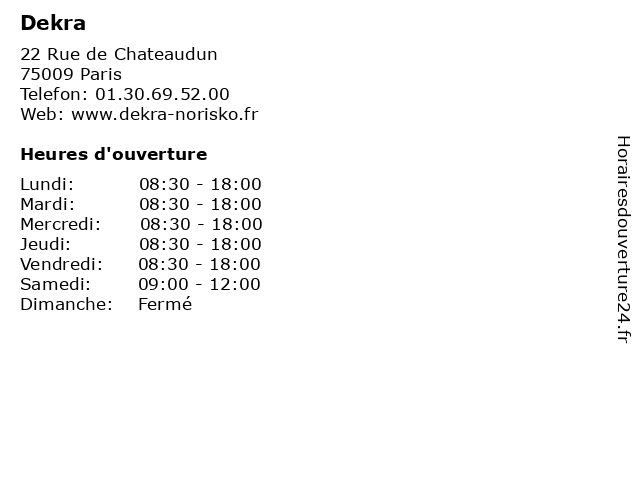 Dekra

22 Rue de Chateaudun
75009 Paris
Telefon: 01.30.69.52.00
Web: www.dekra-norisko.fr

Heures d'ouverture

| | |
|---|---|
| Lundi: | 08:30 - 18:00 |
| Mardi: | 08:30 - 18:00 |
| Mercredi: | 08:30 - 18:00 |
| Jeudi: | 08:30 - 18:00 |
| Vendredi: | 08:30 - 18:00 |
| Samedi: | 09:00 - 12:00 |
| Dimanche: | Fermé |

Horairesdouverture24.fr